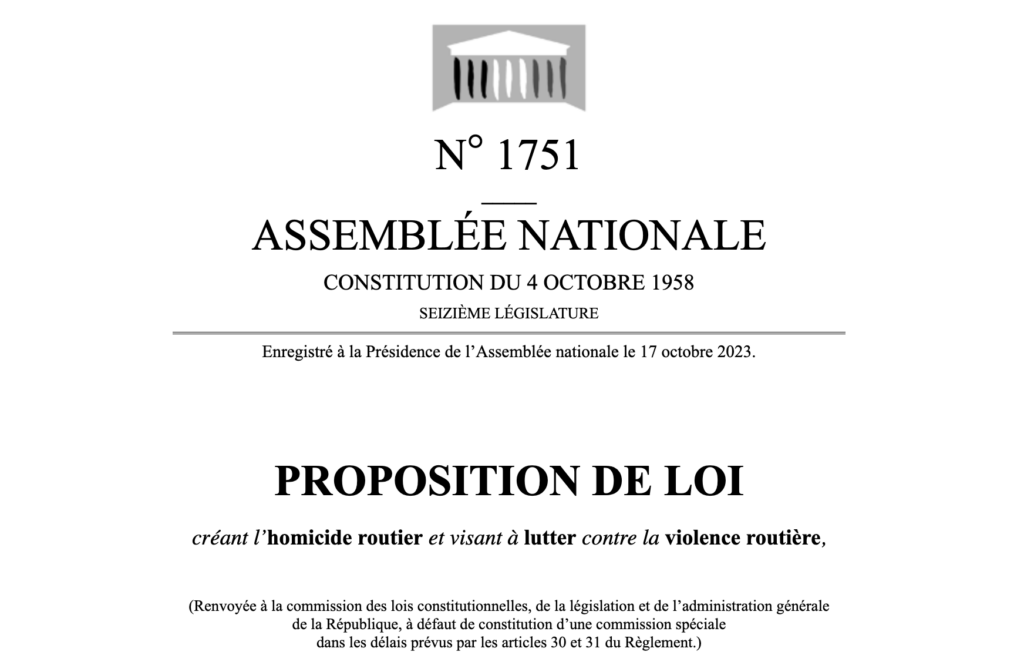 N° 1751

ASSEMBLÉE NATIONALE

CONSTITUTION DU 4 OCTOBRE 1958

SEIZIÈME LÉGISLATURE

Enregistré à la Présidence de l'Assemblée nationale le 17 octobre 2023.

PROPOSITION DE LOI

créant l'homicide routier et visant à lutter contre la violence routière,

(Renvoyée à la commission des lois constitutionnelles, de la législation et de l'administration générale de la République, à défaut de constitution d'une commission spéciale dans les délais prévus par les articles 30 et 31 du Règlement.)